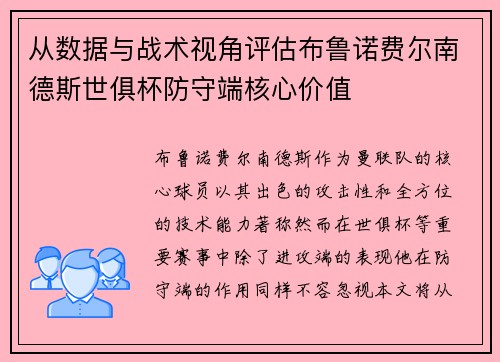 从数据与战术视角评估布鲁诺费尔南德斯世俱杯防守端核心价值

布鲁诺费尔南德斯作为曼联队的核心球员以其出色的攻击性和全方位的技术能力著称然而在世俱杯等重要赛事中除了进攻端的表现他在防守端的作用同样不容忽视本文将从